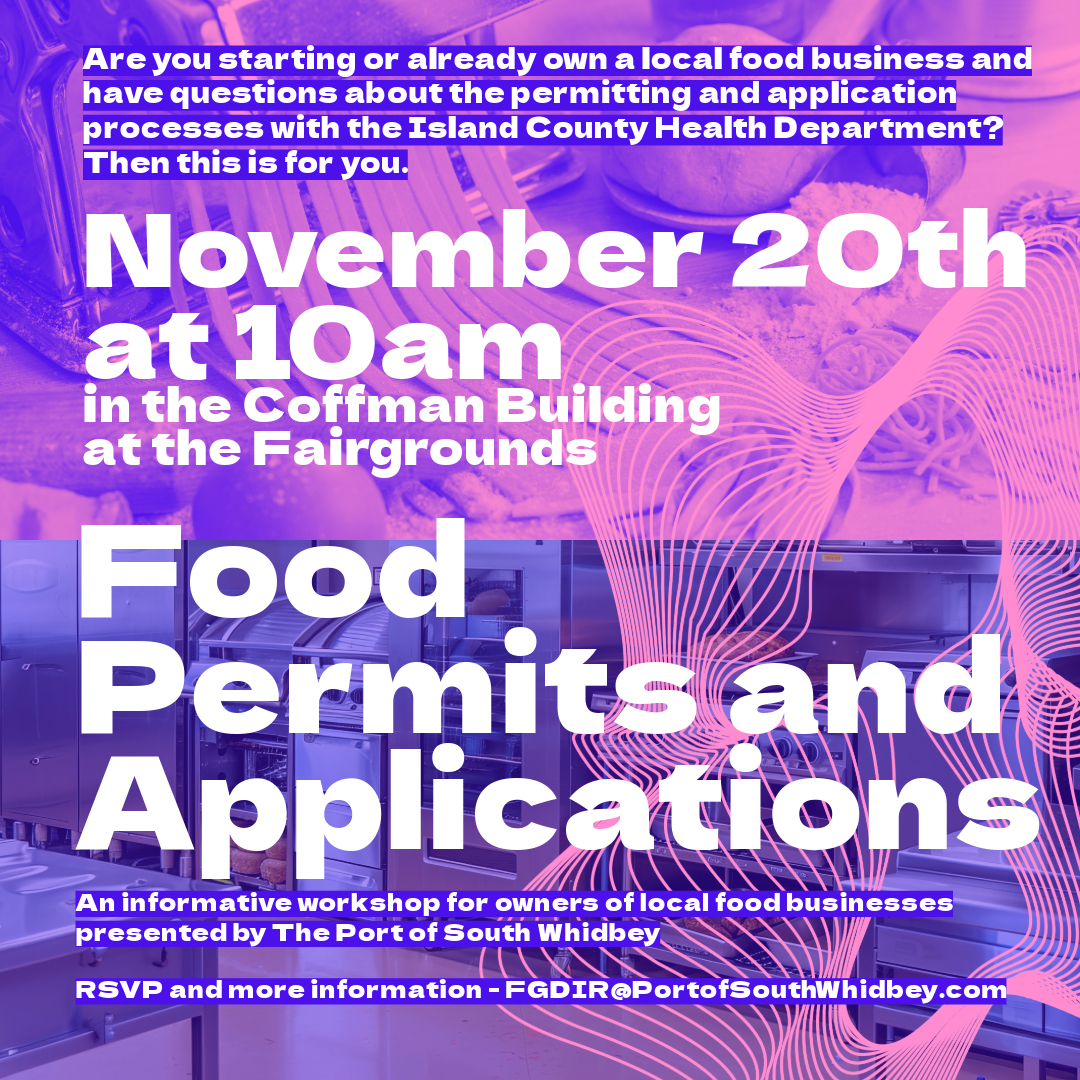 Are you starting or already own a local food business and have questions about the permitting and application processes with the Island County Health Department? Then this is for you.

November 20th at 10am

in the Coffman Building at the Fairgrounds

Food Permits and Applications

An informative workshop for owners of local food businesses presented by The Port of South Whidbey

RSVP and more information - FGDIR@PortofSouthWhidbey.com